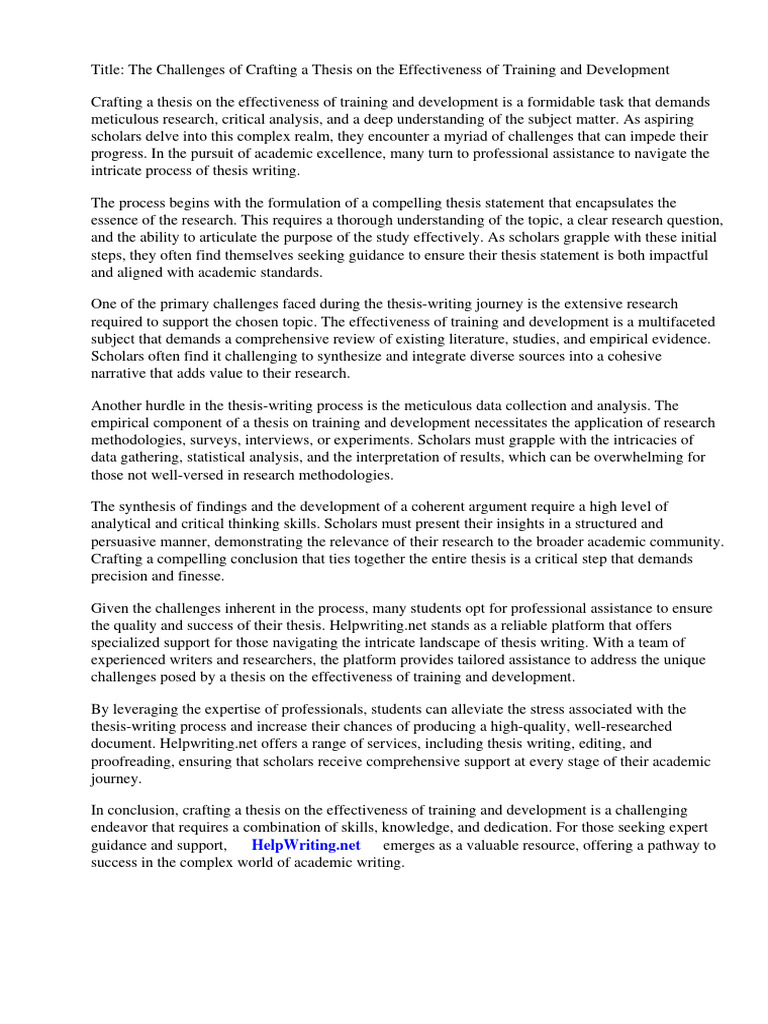 Title: The Challenges of Crafting a Thesis on the Effectiveness of Training and Development

Crafting a thesis on the effectiveness of training and development is a formidable task that demands meticulous research, critical analysis, and a deep understanding of the subject matter. As aspiring scholars delve into this complex realm, they encounter a myriad of challenges that can impede their progress. In the pursuit of academic excellence, many turn to professional assistance to navigate the intricate process of thesis writing.

The process begins with the formulation of a compelling thesis statement that encapsulates the essence of the research. This requires a thorough understanding of the topic, a clear research question, and the ability to articulate the purpose of the study effectively. As scholars grapple with these initial steps, they often find themselves seeking guidance to ensure their thesis statement is both impactful and aligned with academic standards.

One of the primary challenges faced during the thesis-writing journey is the extensive research required to support the chosen topic. The effectiveness of training and development is a multifaceted subject that demands a comprehensive review of existing literature, studies, and empirical evidence. Scholars often find it challenging to synthesize and integrate diverse sources into a cohesive narrative that adds value to their research.

Another hurdle in the thesis-writing process is the meticulous data collection and analysis. The empirical component of a thesis on training and development necessitates the application of research methodologies, surveys, interviews, or experiments. Scholars must grapple with the intricacies of data gathering, statistical analysis, and the interpretation of results, which can be overwhelming for those not well-versed in research methodologies.

The synthesis of findings and the development of a coherent argument require a high level of analytical and critical thinking skills. Scholars must present their insights in a structured and persuasive manner, demonstrating the relevance of their research to the broader academic community. Crafting a compelling conclusion that ties together the entire thesis is a critical step that demands precision and finesse.

Given the challenges inherent in the process, many students opt for professional assistance to ensure the quality and success of their thesis. Helpwriting.net stands as a reliable platform that offers specialized support for those navigating the intricate landscape of thesis writing. With a team of experienced writers and researchers, the platform provides tailored assistance to address the unique challenges posed by a thesis on the effectiveness of training and development.

By leveraging the expertise of professionals, students can alleviate the stress associated with the thesis-writing process and increase their chances of producing a high-quality, well-researched document. Helpwriting.net offers a range of services, including thesis writing, editing, and proofreading, ensuring that scholars receive comprehensive support at every stage of their academic journey.

In conclusion, crafting a thesis on the effectiveness of training and development is a challenging endeavor that requires a combination of skills, knowledge, and dedication. For those seeking expert guidance and support, HelpWriting.net emerges as a valuable resource, offering a pathway to success in the complex world of academic writing.